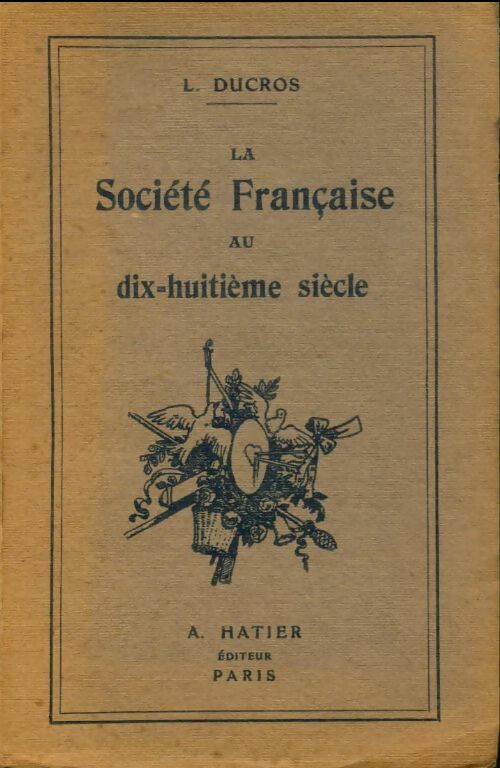 L. DUCROS

LA
Société Française
AU
dix-huitième siècle

A. HATIER
ÉDITEUR
PARIS